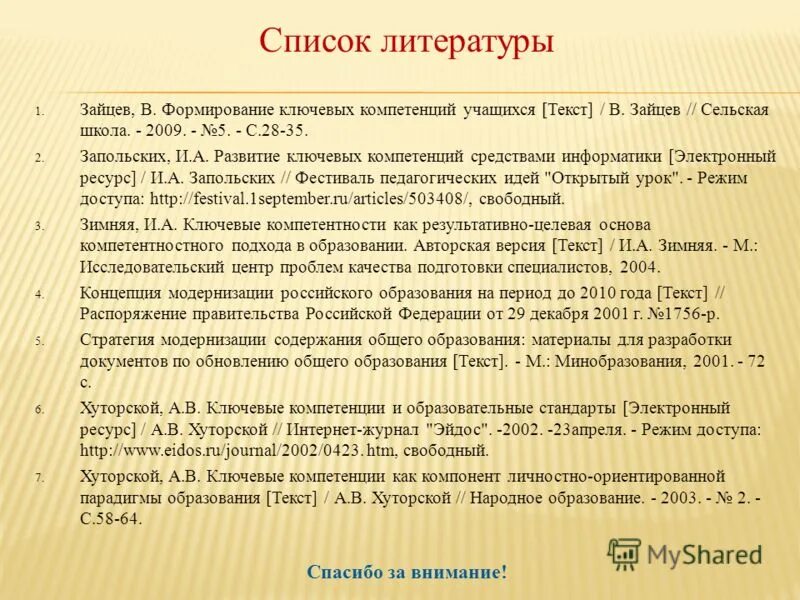 Список литературы

1. Зайцев, В. Формирование ключевых компетенций учащихся [Текст] / В. Зайцев // Сельская школа. - 2009. - №5. - С.28-35.

2. Запольских, И.А. Развитие ключевых компетенций средствами информатики [Электронный ресурс] / И.А. Запольских // Фестиваль педагогических идей "Открытый урок". - Режим доступа: http://festival.1september.ru/articles/503408/, свободный.

3. Зимняя, И.А. Ключевые компетентности как результативно-целевая основа компетентностного подхода в образовании. Авторская версия [Текст] / И.А. Зимняя. - М.: Исследовательский центр проблем качества подготовки специалистов, 2004.

4. Концепция модернизации российского образования на период до 2010 года [Текст] // Распоряжение правительства Российской Федерации от 29 декабря 2001 г. №1756-р.

5. Стратегия модернизации содержания общего образования: материалы для разработки документов по обновлению общего образования [Текст]. - М.: Минобразования, 2001. - 72 с.

6. Хуторской, А.В. Ключевые компетенции и образовательные стандарты [Электронный ресурс] / А.В. Хуторской // Интернет-журнал "Эйдос". -2002. -23апреля. - Режим доступа: http://www.eidos.ru/journal/2002/0423. htm, свободный.

7. Хуторской, А.В. Ключевые компетенции как компонент личностно-ориентированной парадигмы образования [Текст] / А.В. Хуторской // Народное образование. - 2003. - № 2. - С.58-64.

MyShared

Спасибо за внимание!